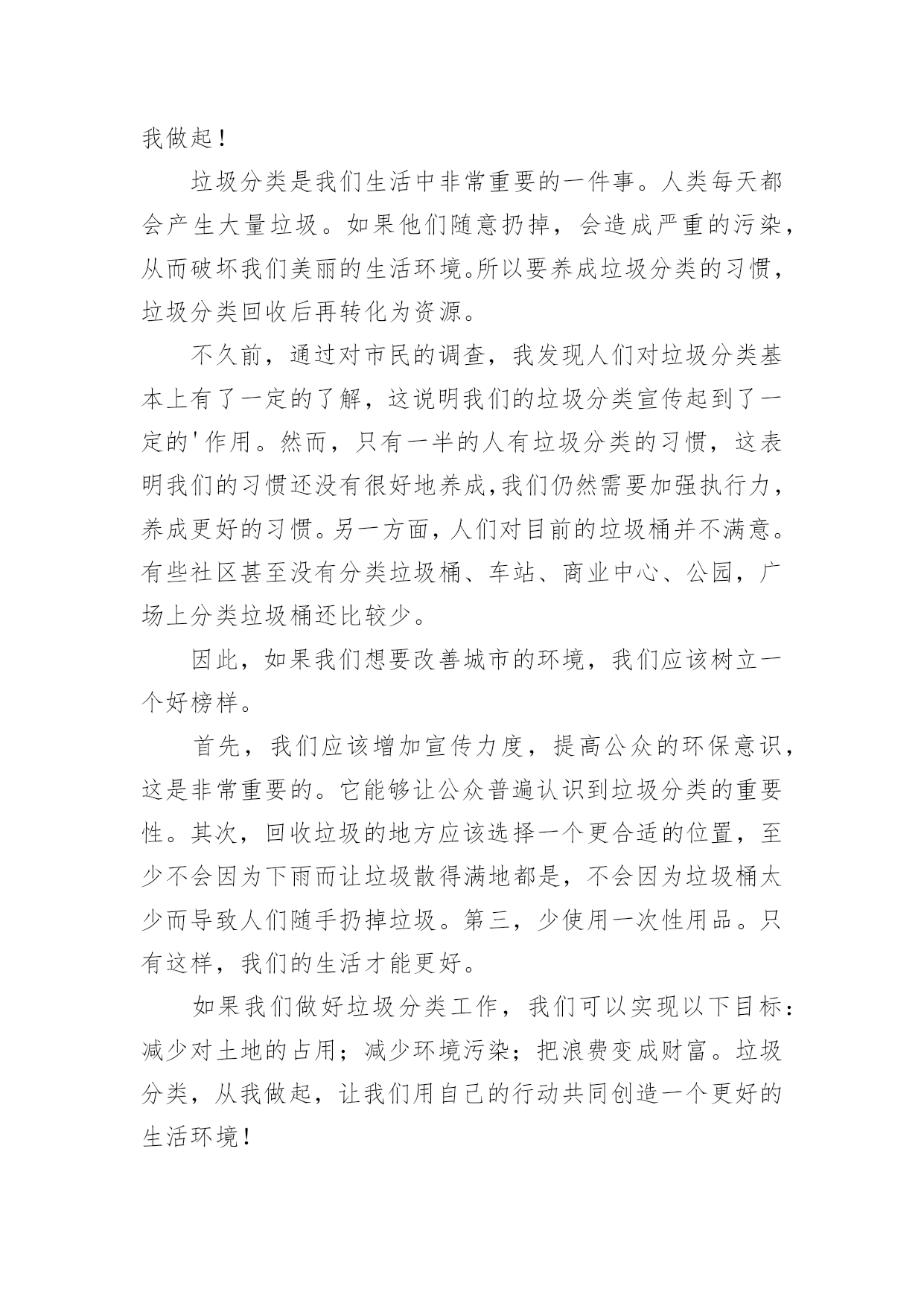 我做起！

垃圾分类是我们生活中非常重要的一件事。人类每天都会产生大量垃圾。如果他们随意扔掉，会造成严重的污染，从而破坏我们美丽的生活环境。所以要养成垃圾分类的习惯，垃圾分类回收后再转化为资源。

不久前，通过对市民的调查，我发现人们对垃圾分类基本上有了一定的了解，这说明我们的垃圾分类宣传起到了一定的'作用。然而，只有一半的人有垃圾分类的习惯，这表明我们的习惯还没有很好地养成,我们仍然需要加强执行力，养成更好的习惯。另一方面，人们对目前的垃圾桶并不满意。有些社区甚至没有分类垃圾桶、车站、商业中心、公园，广场上分类垃圾桶还比较少。

因此，如果我们想要改善城市的环境，我们应该树立一个好榜样。

首先，我们应该增加宣传力度，提高公众的环保意识，这是非常重要的。它能够让公众普遍认识到垃圾分类的重要性。其次，回收垃圾的地方应该选择一个更合适的位置，至少不会因为下雨而让垃圾散得满地都是，不会因为垃圾桶太少而导致人们随手扔掉垃圾。第三，少使用一次性用品。只有这样，我们的生活才能更好。

如果我们做好垃圾分类工作，我们可以实现以下目标：减少对土地的占用；减少环境污染；把浪费变成财富。垃圾分类，从我做起，让我们用自己的行动共同创造一个更好的生活环境！